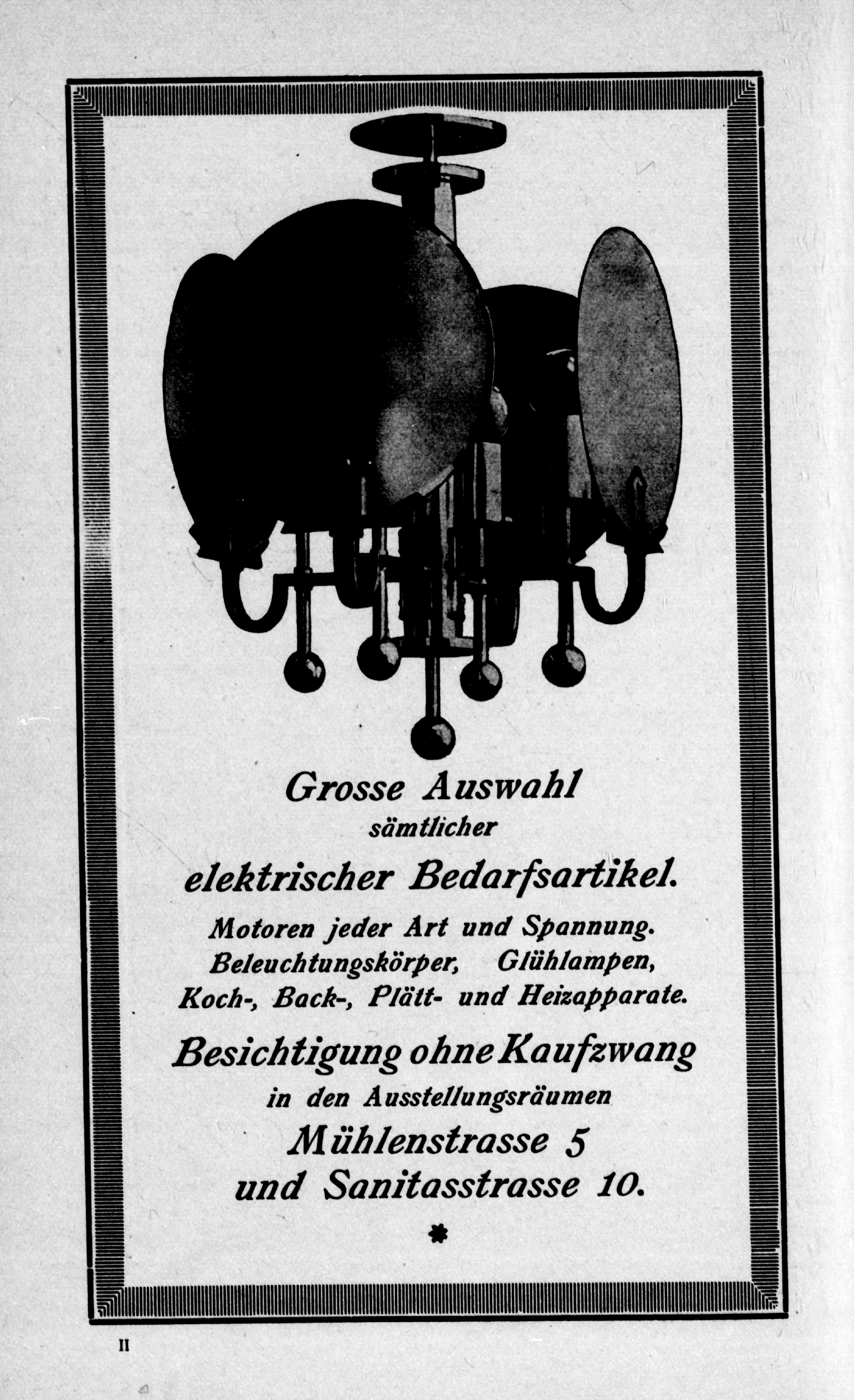 Grosse Auswahl
sämtlicher
elektrischer Bedarfsartikel.

Motoren jeder Art und Spannung. Beleuchtungskörper, Glühlampen, Koch-, Back-, Plätt- und Heizapparate.

Besichtigung ohne Kaufzwang
in den Ausstellungsräumen
Mühlenstrasse 5
und Sanitasstrasse 10.

*

II